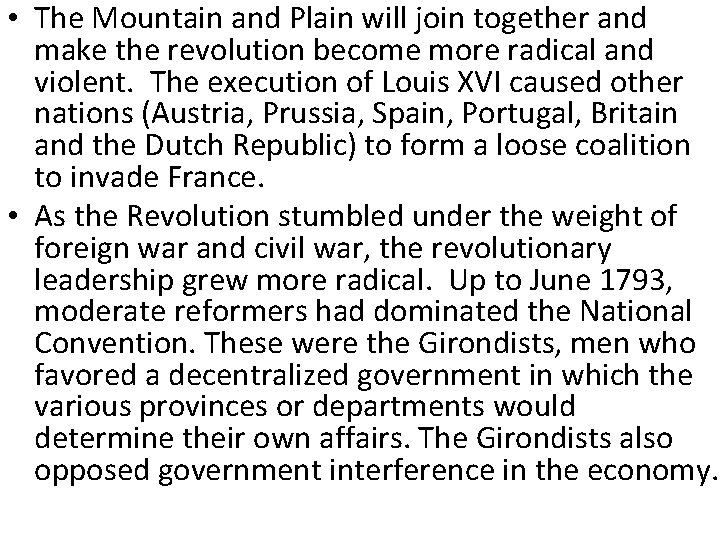 • The Mountain and Plain will join together and make the revolution become more radical and violent. The execution of Louis XVI caused other nations (Austria, Prussia, Spain, Portugal, Britain and the Dutch Republic) to form a loose coalition to invade France.
• As the Revolution stumbled under the weight of foreign war and civil war, the revolutionary leadership grew more radical. Up to June 1793, moderate reformers had dominated the National Convention. These were the Girondists, men who favored a decentralized government in which the various provinces or departments would determine their own affairs. The Girondists also opposed government interference in the economy.